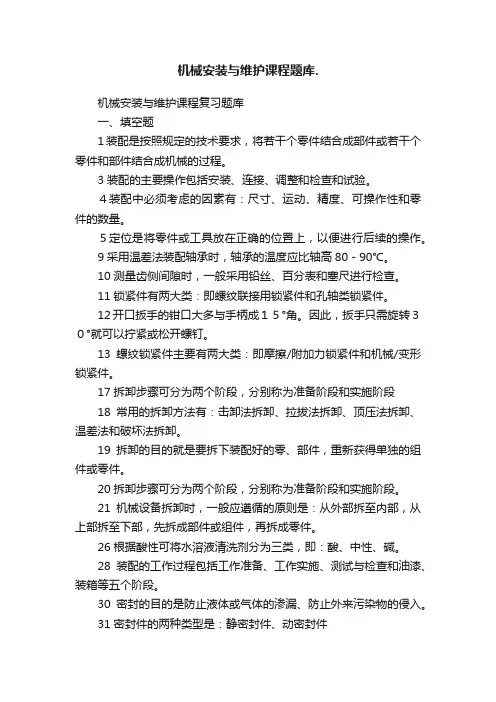 机械安装与维护课程题库.

机械安装与维护课程复习题库

一、填空题

1 装配是按照规定的技术要求，将若干个零件结合成部件或若干个零件和部件结合成机械的过程。

3 装配的主要操作包括安装、连接、调整和检查和试验。

4 装配中必须考虑的因素有：尺寸、运动、精度、可操作性和零件的数量。

5 定位是将零件或工具放在正确的位置上，以便进行后续的操作。

9 采用温差法装配轴承时，轴承的温度应比轴高 80 - 90℃。

10 测量齿侧间隙时，一般采用铅丝、百分表和塞尺进行检查。

11 锁紧件有两大类：即螺纹联接用锁紧件和孔轴类锁紧件。

12 开口扳手的钳口大多与手柄成１５°角。因此，扳手只需旋转３０°就可以拧紧或松开螺钉。

13 螺纹锁紧件主要有两大类：即摩擦/附加力锁紧件和机械/变形锁紧件。

17 拆卸步骤可分为两个阶段，分别称为准备阶段和实施阶段

18 常用的拆卸方法有：击卸法拆卸、拉拔法拆卸、顶压法拆卸、温差法和破坏法拆卸。

19 拆卸的目的就是要拆下装配好的零、部件，重新获得单独的组件或零件。

20 拆卸步骤可分为两个阶段，分别称为准备阶段和实施阶段。

21 机械设备拆卸时，一般应遵循的原则是：从外部拆至内部，从上部拆至下部，先拆成部件或组件，再拆成零件。

26 根据酸性可将水溶液清洗剂分为三类，即：酸、中性、碱。

28 装配的工作过程包括工作准备、工作实施、测试与检查和油漆、装箱等五个阶段。

30 密封的目的是防止液体或气体的渗漏、防止外来污染物的侵入。

31 密封件的两种类型是：静密封件、动密封件